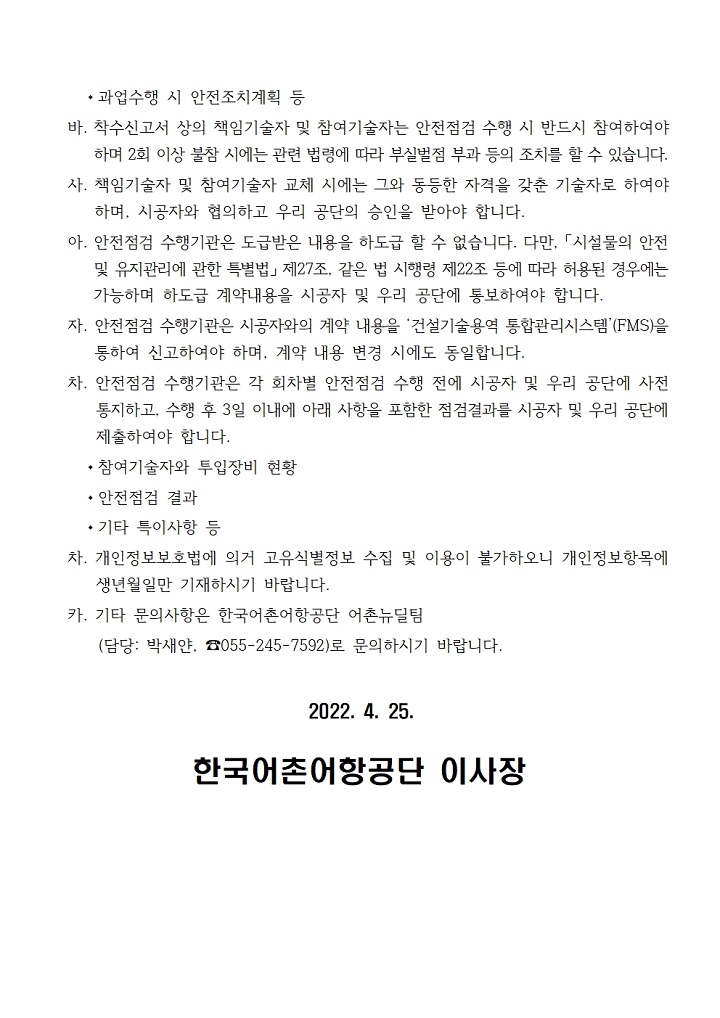 • 과업수행 시 안전조치계획 등

바. 착수신고서 상의 책임기술자 및 참여기술자는 안전점검 수행 시 반드시 참여하여야 하며 2회 이상 불참 시에는 관련 법령에 따라 부실벌점 부과 등의 조치를 할 수 있습니다.

사. 책임기술자 및 참여기술자 교체 시에는 그와 동등한 자격을 갖춘 기술자로 하여야 하며, 시공자와 협의하고 우리 공단의 승인을 받아야 합니다.

아. 안전점검 수행기관은 도급받은 내용을 하도급 할 수 없습니다. 다만, 「시설물의 안전 및 유지관리에 관한 특별법」 제27조, 같은 법 시행령 제22조 등에 따라 허용된 경우에는 가능하며 하도급 계약내용을 시공자 및 우리 공단에 통보하여야 합니다.

자. 안전점검 수행기관은 시공자와의 계약 내용을 '건설기술용역 통합관리시스템'(FMS)을 통하여 신고하여야 하며, 계약 내용 변경 시에도 동일합니다.

차. 안전점검 수행기관은 각 회차별 안전점검 수행 전에 시공자 및 우리 공단에 사전 통지하고, 수행 후 3일 이내에 아래 사항을 포함한 점검결과를 시공자 및 우리 공단에 제출하여야 합니다.

• 참여기술자와 투입장비 현황

• 안전점검 결과

• 기타 특이사항 등

차. 개인정보보호법에 의거 고유식별정보 수집 및 이용이 불가하오니 개인정보항목에 생년월일만 기재하시기 바랍니다.

카. 기타 문의사항은 한국어촌어항공단 어촌뉴딜팀 (담당: 박새얀, ☎055-245-7592)로 문의하시기 바랍니다.

2022. 4. 25.

한국어촌어항공단 이사장